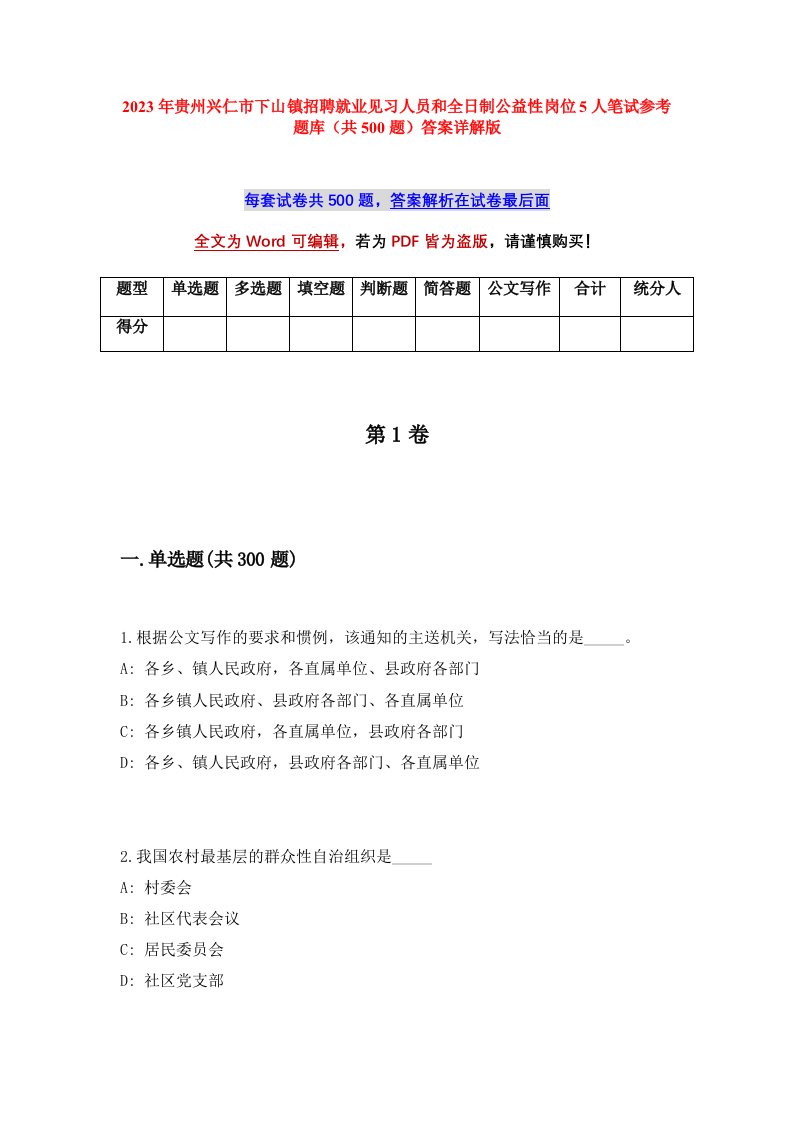 2023年贵州兴仁市下山镇招聘就业见习人员和全日制公益性岗位5人笔试参考题库（共500题）答案详解版

每套试卷共500题，答案解析在试卷最后面

全文为Word可编辑，若为PDF皆为盗版，请谨慎购买！

| 题型 | 单选题 | 多选题 | 填空题 | 判断题 | 简答题 | 公文写作 | 合计 | 统分人 |
|---|---|---|---|---|---|---|---|---|
| 得分 | | | | | | | | |

第1卷

一.单选题(共300题)

1.根据公文写作的要求和惯例，该通知的主送机关，写法恰当的是_____。
A: 各乡、镇人民政府，各直属单位、县政府各部门
B: 各乡镇人民政府、县政府各部门、各直属单位
C: 各乡镇人民政府，各直属单位，县政府各部门
D: 各乡、镇人民政府，县政府各部门、各直属单位

2.我国农村最基层的群众性自治组织是_____
A: 村委会
B: 社区代表会议
C: 居民委员会
D: 社区党支部